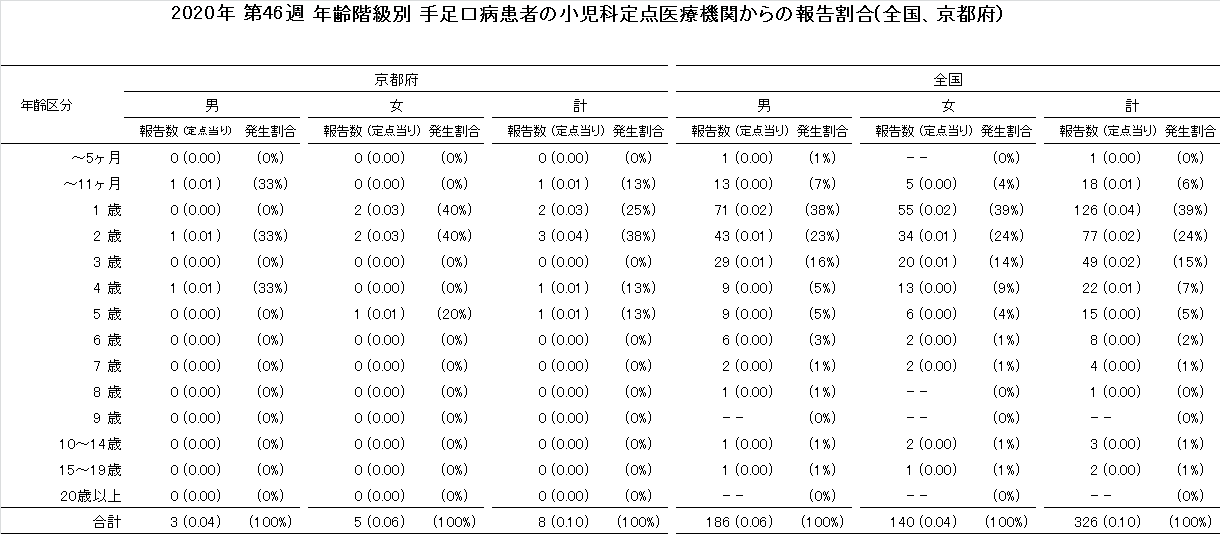 2020年 第46週 年齢階級別 手足口病患者の小児科定点医療機関からの報告割合(全国、京都府)

| 年齢区分 | 京都府 男 報告数 (定点当り) | 京都府 男 発生割合 | 京都府 女 報告数 (定点当り) | 京都府 女 発生割合 | 京都府 計 報告数 (定点当り) | 京都府 計 発生割合 | 全国 男 報告数 (定点当り) | 全国 男 発生割合 | 全国 女 報告数 (定点当り) | 全国 女 発生割合 | 全国 計 報告数 (定点当り) | 全国 計 発生割合 |
|---|---|---|---|---|---|---|---|---|---|---|---|---|
| ～5ヶ月 | 0 (0.00) | (0%) | 0 (0.00) | (0%) | 0 (0.00) | (0%) | 1 (0.00) | (1%) | -- | (0%) | 1 (0.00) | (0%) |
| ～11ヶ月 | 1 (0.01) | (33%) | 0 (0.00) | (0%) | 1 (0.01) | (13%) | 13 (0.00) | (7%) | 5 (0.00) | (4%) | 18 (0.01) | (6%) |
| 1 歳 | 0 (0.00) | (0%) | 2 (0.03) | (40%) | 2 (0.03) | (25%) | 71 (0.02) | (38%) | 55 (0.02) | (39%) | 126 (0.04) | (39%) |
| 2 歳 | 1 (0.01) | (33%) | 2 (0.03) | (40%) | 3 (0.04) | (38%) | 43 (0.01) | (23%) | 34 (0.01) | (24%) | 77 (0.02) | (24%) |
| 3 歳 | 0 (0.00) | (0%) | 0 (0.00) | (0%) | 0 (0.00) | (0%) | 29 (0.01) | (16%) | 20 (0.01) | (14%) | 49 (0.02) | (15%) |
| 4 歳 | 1 (0.01) | (33%) | 0 (0.00) | (0%) | 1 (0.01) | (13%) | 9 (0.00) | (5%) | 13 (0.00) | (9%) | 22 (0.01) | (7%) |
| 5 歳 | 0 (0.00) | (0%) | 1 (0.01) | (20%) | 1 (0.01) | (13%) | 9 (0.00) | (5%) | 6 (0.00) | (4%) | 15 (0.00) | (5%) |
| 6 歳 | 0 (0.00) | (0%) | 0 (0.00) | (0%) | 0 (0.00) | (0%) | 6 (0.00) | (3%) | 2 (0.00) | (1%) | 8 (0.00) | (2%) |
| 7 歳 | 0 (0.00) | (0%) | 0 (0.00) | (0%) | 0 (0.00) | (0%) | 2 (0.00) | (1%) | 2 (0.00) | (1%) | 4 (0.00) | (1%) |
| 8 歳 | 0 (0.00) | (0%) | 0 (0.00) | (0%) | 0 (0.00) | (0%) | 1 (0.00) | (1%) | -- | (0%) | 1 (0.00) | (0%) |
| 9 歳 | 0 (0.00) | (0%) | 0 (0.00) | (0%) | 0 (0.00) | (0%) | -- | (0%) | -- | (0%) | -- | (0%) |
| 10～14歳 | 0 (0.00) | (0%) | 0 (0.00) | (0%) | 0 (0.00) | (0%) | 1 (0.00) | (1%) | 2 (0.00) | (1%) | 3 (0.00) | (1%) |
| 15～19歳 | 0 (0.00) | (0%) | 0 (0.00) | (0%) | 0 (0.00) | (0%) | 1 (0.00) | (1%) | 1 (0.00) | (1%) | 2 (0.00) | (1%) |
| 20歳以上 | 0 (0.00) | (0%) | 0 (0.00) | (0%) | 0 (0.00) | (0%) | -- | (0%) | -- | (0%) | -- | (0%) |
| 合計 | 3 (0.04) | (100%) | 5 (0.06) | (100%) | 8 (0.10) | (100%) | 186 (0.06) | (100%) | 140 (0.04) | (100%) | 326 (0.10) | (100%) |